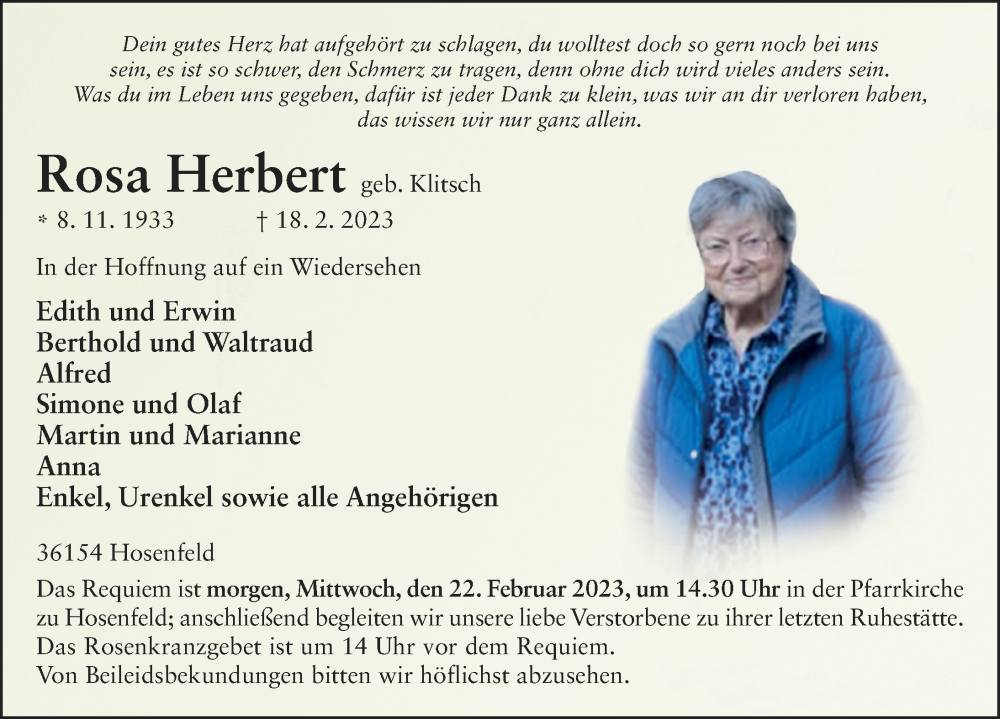 Dein gutes Herz hat aufgehört zu schlagen, du wolltest doch so gern noch bei uns sein, es ist so schwer, den Schmerz zu tragen, denn ohne dich wird vieles anders sein. Was du im Leben uns gegeben, dafür ist jeder Dank zu klein, was wir an dir verloren haben, das wissen wir nur ganz allein.

Rosa Herbert geb. Klitsch

* 8. 11. 1933 † 18. 2. 2023

In der Hoffnung auf ein Wiedersehen

Edith und Erwin
Berthold und Waltraud
Alfred
Simone und Olaf
Martin und Marianne
Anna
Enkel, Urenkel sowie alle Angehörigen

36154 Hosenfeld

Das Requiem ist morgen, Mittwoch, den 22. Februar 2023, um 14.30 Uhr in der Pfarrkirche zu Hosenfeld; anschließend begleiten wir unsere liebe Verstorbene zu ihrer letzten Ruhestätte.
Das Rosenkranzgebet ist um 14 Uhr vor dem Requiem.
Von Beileidsbekundungen bitten wir höflichst abzusehen.